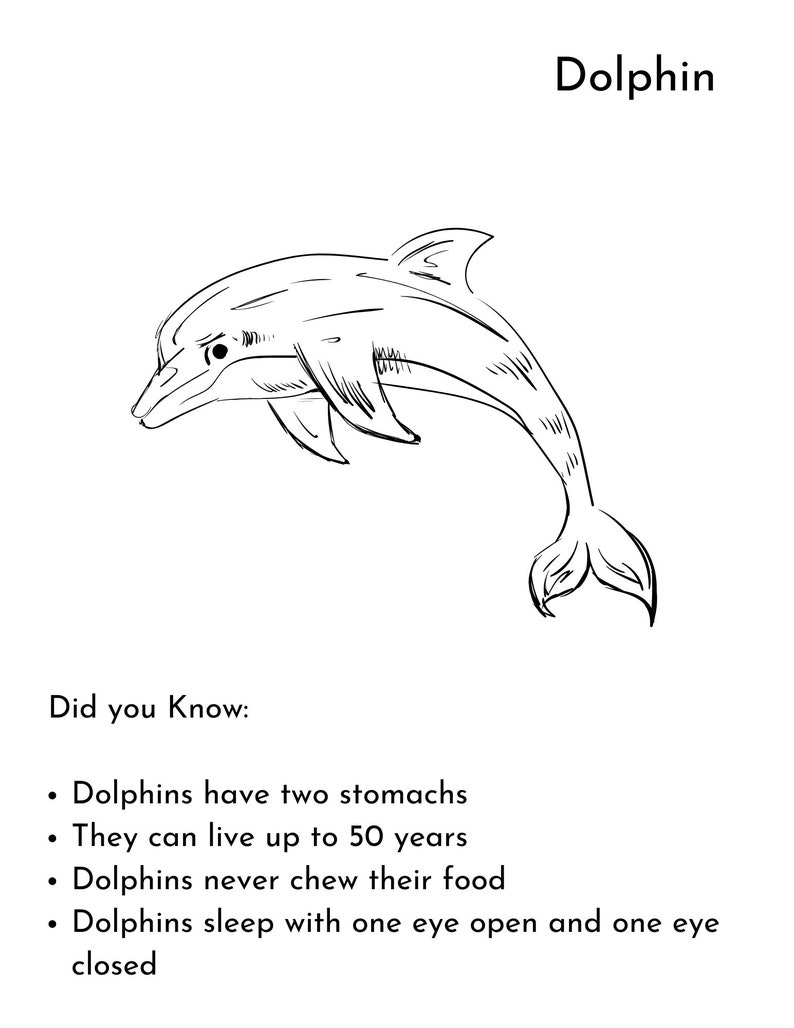 Dolphin

Did you Know:

• Dolphins have two stomachs
• They can live up to 50 years
• Dolphins never chew their food
• Dolphins sleep with one eye open and one eye closed